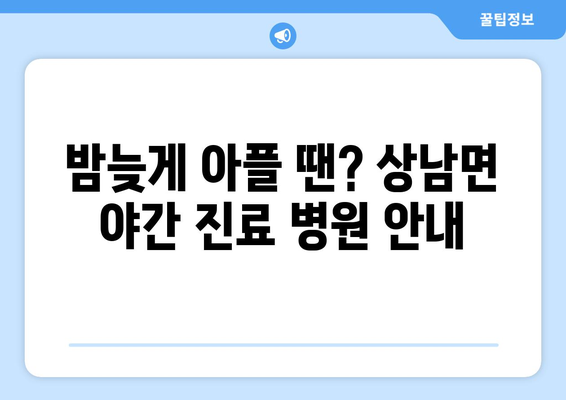 꿀팁정보

밤늦게 아플 땐? 상남면 야간 진료 병원 안내